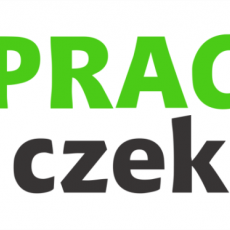 PRAC
czek